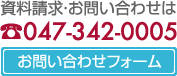 資料請求･お問い合わせは
☎047-342-0005
お問い合わせフォーム